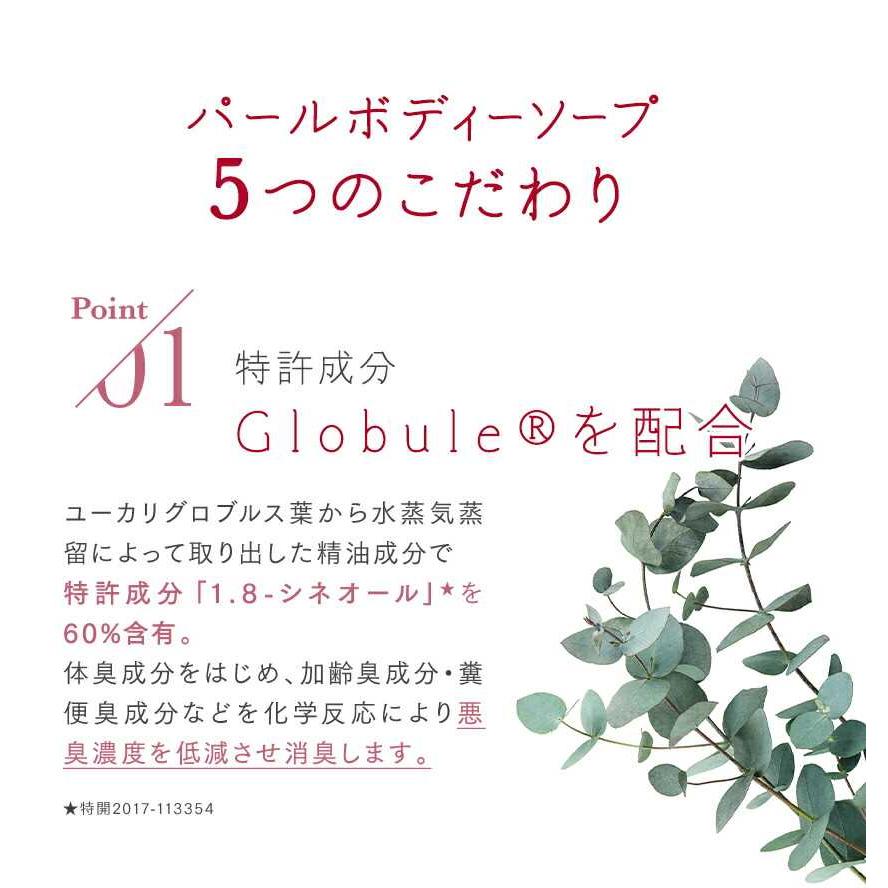 パールボディーソープ
5つのこだわり

Point
01

特許成分
Globule®を配合

ユーカリグロブルス葉から水蒸気蒸留によって取り出した精油成分で特許成分「1.8-シネオール」★を60%含有。
体臭成分をはじめ、加齢臭成分・糞便臭成分などを化学反応により悪臭濃度を低減させ消臭します。

★特開2017-113354